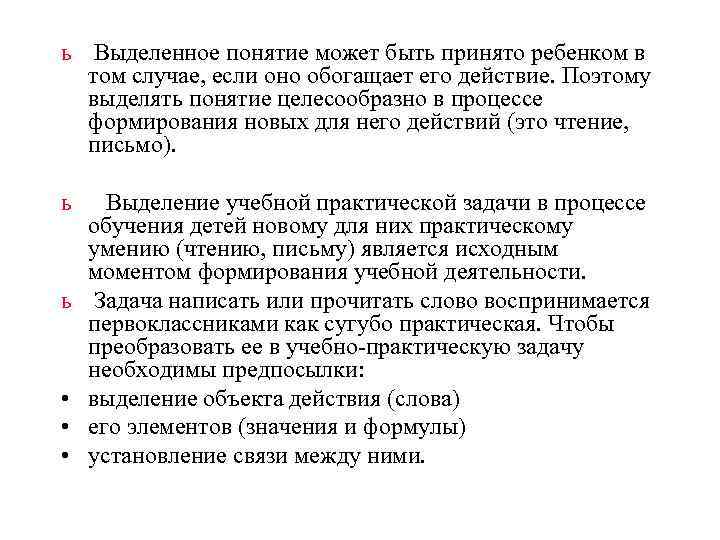 ь Выделенное понятие может быть принято ребенком в том случае, если оно обогащает его действие. Поэтому выделять понятие целесообразно в процессе формирования новых для него действий (это чтение, письмо).

ь Выделение учебной практической задачи в процессе обучения детей новому для них практическому умению (чтению, письму) является исходным моментом формирования учебной деятельности.

ь Задача написать или прочитать слово воспринимается первоклассниками как сугубо практическая. Чтобы преобразовать ее в учебно-практическую задачу необходимы предпосылки:

• выделение объекта действия (слова)
• его элементов (значения и формулы)
• установление связи между ними.